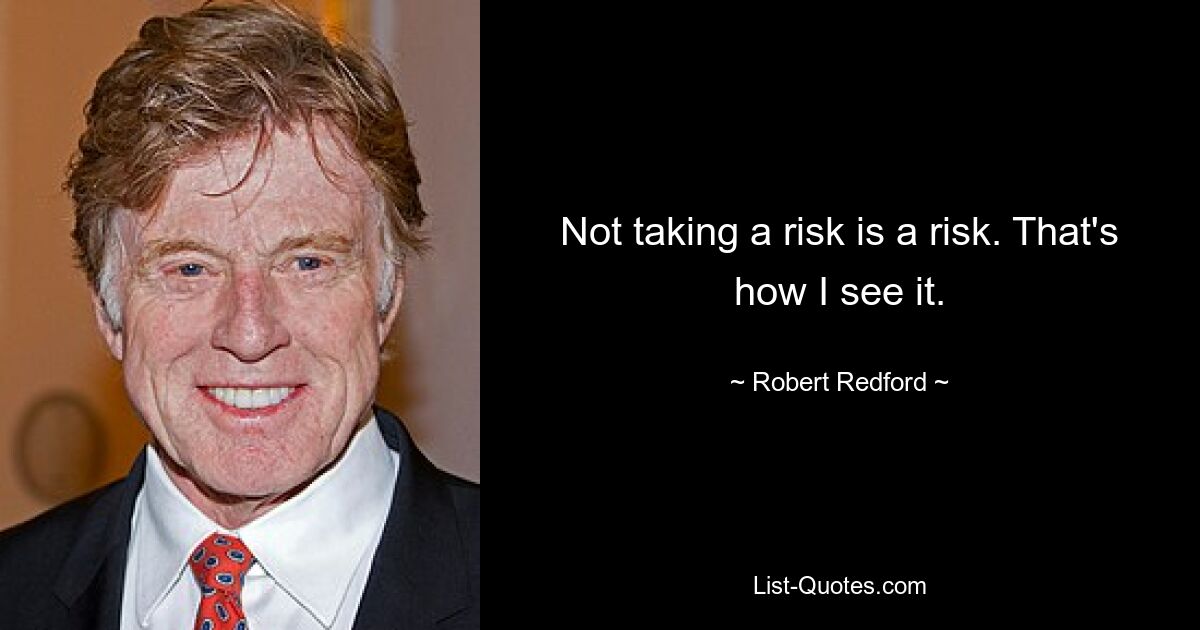 Not taking a risk is a risk. That's how I see it.

~ Robert Redford ~

List-Quotes.com